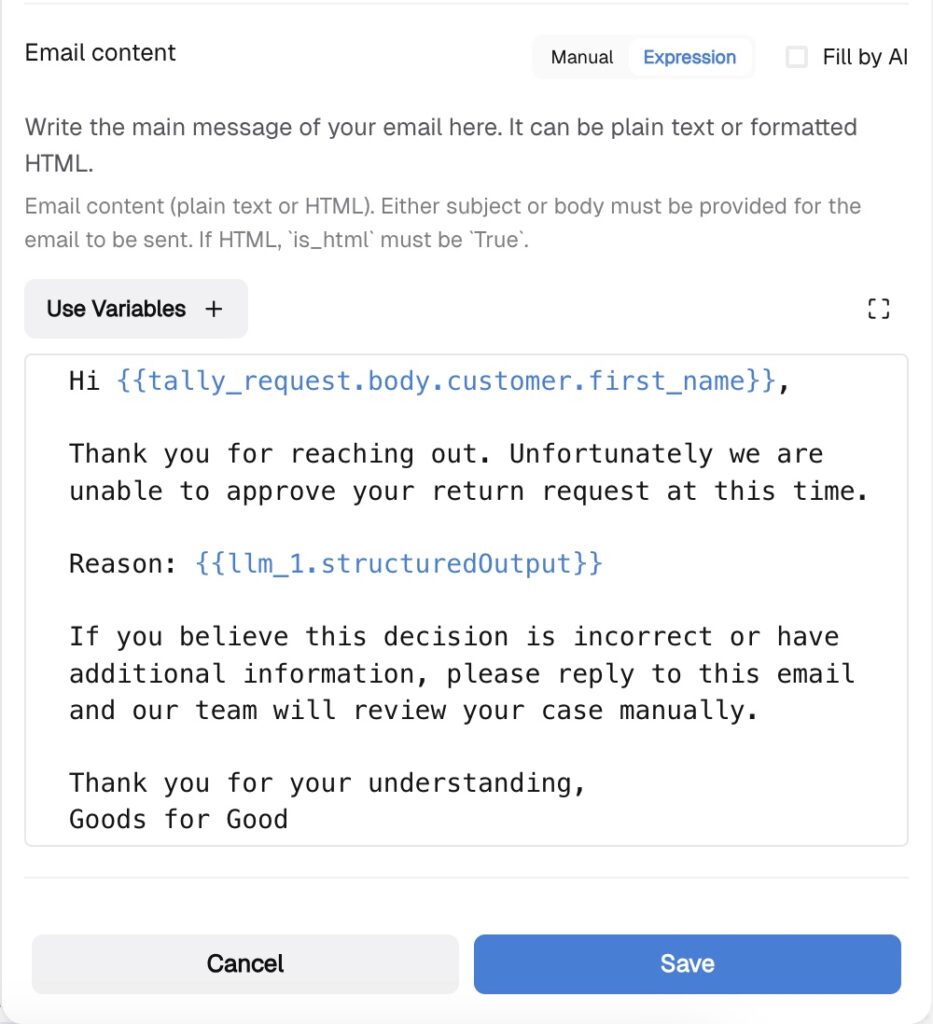 Email content

Manual Expression

Fill by AI

Write the main message of your email here. It can be plain text or formatted HTML.

Email content (plain text or HTML). Either subject or body must be provided for the email to be sent. If HTML, `is_html` must be `True`.

Use Variables +

Hi {{tally_request.body.customer.first_name}},

Thank you for reaching out. Unfortunately we are unable to approve your return request at this time.

Reason: {{llm_1.structuredOutput}}

If you believe this decision is incorrect or have additional information, please reply to this email and our team will review your case manually.

Thank you for your understanding,
Goods for Good

Cancel

Save